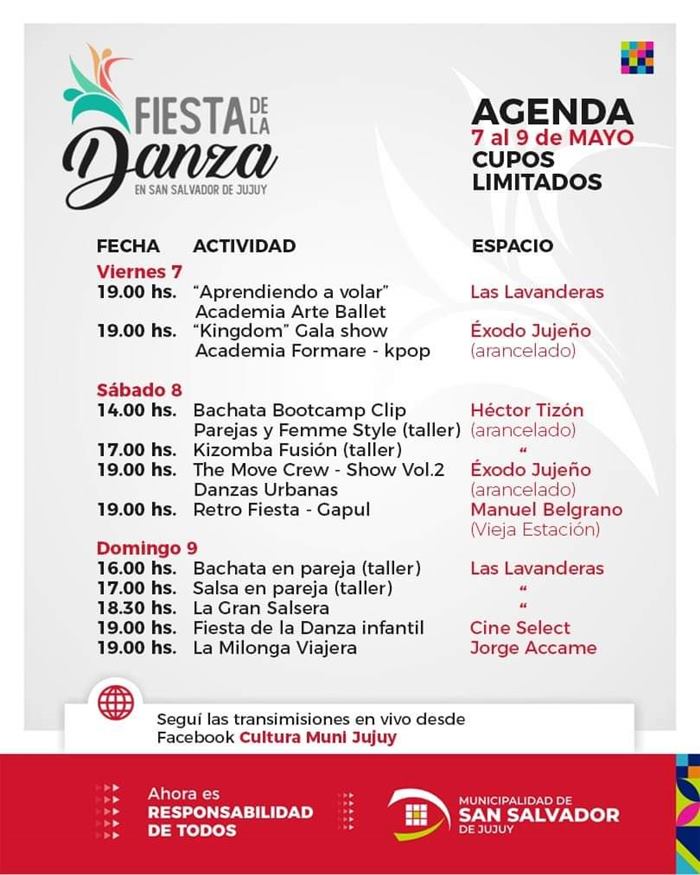 FIESTA DE LA Danza
EN SAN SALVADOR DE JUJUY

AGENDA
7 al 9 de MAYO
CUPOS LIMITADOS

| FECHA | ACTIVIDAD | ESPACIO |
|---|---|---|
| Viernes 7 | | |
| 19.00 hs. | "Aprendiendo a volar" Academia Arte Ballet | Las Lavanderas |
| 19.00 hs. | "Kingdom" Gala show Academia Formare - kpop | Éxodo Jujeño (arancelado) |
| Sábado 8 | | |
| 14.00 hs. | Bachata Bootcamp Clip Parejas y Femme Style (taller) | Héctor Tizón (arancelado) |
| 17.00 hs. | Kizomba Fusión (taller) | " |
| 19.00 hs. | The Move Crew - Show Vol.2 Danzas Urbanas | Éxodo Jujeño (arancelado) |
| 19.00 hs. | Retro Fiesta - Gapul | Manuel Belgrano (Vieja Estación) |
| Domingo 9 | | |
| 16.00 hs. | Bachata en pareja (taller) | Las Lavanderas |
| 17.00 hs. | Salsa en pareja (taller) | " |
| 18.30 hs. | La Gran Salsera | " |
| 19.00 hs. | Fiesta de la Danza infantil | Cine Select |
| 19.00 hs. | La Milonga Viajera | Jorge Accame |

Seguí las transimisiones en vivo desde Facebook Cultura Muni Jujuy

Ahora es RESPONSABILIDAD DE TODOS

MUNICIPALIDAD DE SAN SALVADOR DE JUJUY